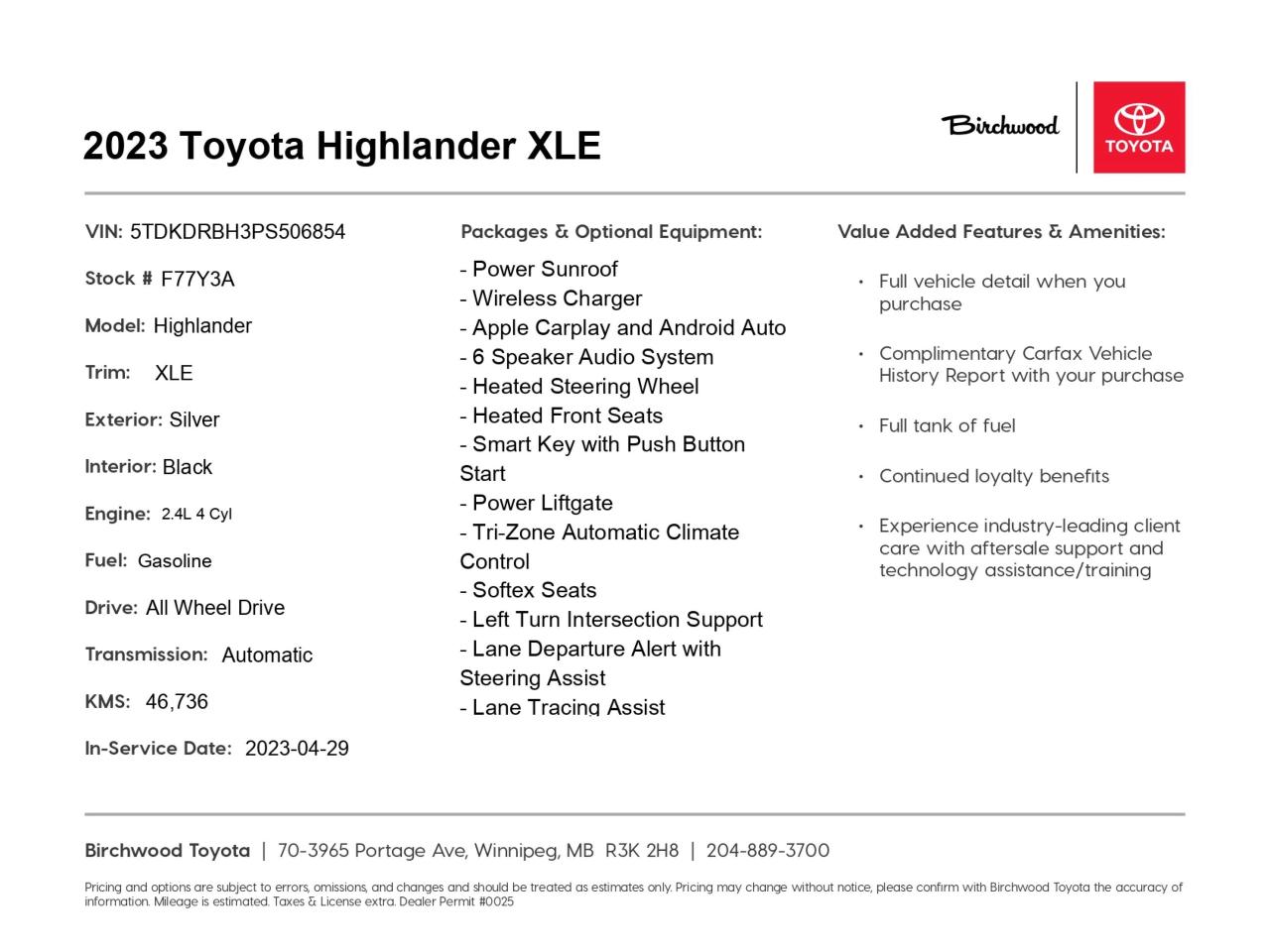 2023 Toyota Highlander XLE

Birchwood

TOYOTA

VIN: 5TDKDRBH3PS506854

Stock # F77Y3A

Model: Highlander

Trim: XLE

Exterior: Silver

Interior: Black

Engine: 2.4L 4 Cyl

Fuel: Gasoline

Drive: All Wheel Drive

Transmission: Automatic

KMS: 46,736

In-Service Date: 2023-04-29

Packages & Optional Equipment:

- Power Sunroof
- Wireless Charger
- Apple Carplay and Android Auto
- 6 Speaker Audio System
- Heated Steering Wheel
- Heated Front Seats
- Smart Key with Push Button Start
- Power Liftgate
- Tri-Zone Automatic Climate Control
- Softex Seats
- Left Turn Intersection Support
- Lane Departure Alert with Steering Assist
- Lane Tracing Assist

Value Added Features & Amenities:

• Full vehicle detail when you purchase

• Complimentary Carfax Vehicle History Report with your purchase

• Full tank of fuel

• Continued loyalty benefits

• Experience industry-leading client care with aftersale support and technology assistance/training

Birchwood Toyota | 70-3965 Portage Ave, Winnipeg, MB R3K 2H8 | 204-889-3700

Pricing and options are subject to errors, omissions, and changes and should be treated as estimates only. Pricing may change without notice, please confirm with Birchwood Toyota the accuracy of information. Mileage is estimated. Taxes & License extra. Dealer Permit #0025